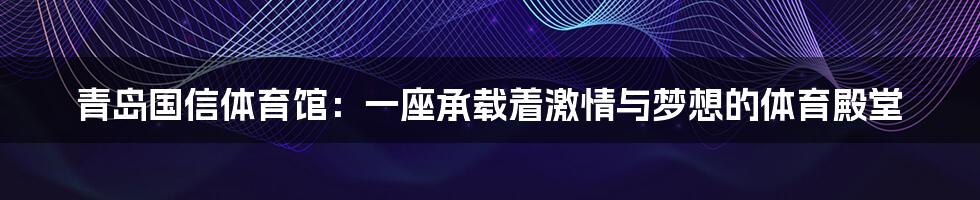 青岛国信体育馆：一座承载着激情与梦想的体育殿堂